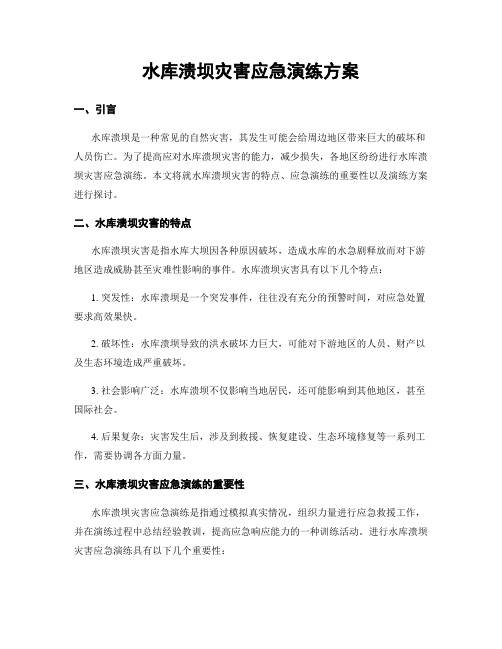 水库溃坝灾害应急演练方案

一、引言

水库溃坝是一种常见的自然灾害，其发生可能会给周边地区带来巨大的破坏和人员伤亡。为了提高应对水库溃坝灾害的能力，减少损失，各地区纷纷进行水库溃坝灾害应急演练。本文将就水库溃坝灾害的特点、应急演练的重要性以及演练方案进行探讨。

二、水库溃坝灾害的特点

水库溃坝灾害是指水库大坝因各种原因破坏，造成水库的水急剧释放而对下游地区造成威胁甚至灾难性影响的事件。水库溃坝灾害具有以下几个特点：

1. 突发性：水库溃坝是一个突发事件，往往没有充分的预警时间，对应急处置要求高效果快。

2. 破坏性：水库溃坝导致的洪水破坏力巨大，可能对下游地区的人员、财产以及生态环境造成严重破坏。

3. 社会影响广泛：水库溃坝不仅影响当地居民，还可能影响到其他地区，甚至国际社会。

4. 后果复杂：灾害发生后，涉及到救援、恢复建设、生态环境修复等一系列工作，需要协调各方面力量。

三、水库溃坝灾害应急演练的重要性

水库溃坝灾害应急演练是指通过模拟真实情况，组织力量进行应急救援工作，并在演练过程中总结经验教训，提高应急响应能力的一种训练活动。进行水库溃坝灾害应急演练具有以下几个重要性：